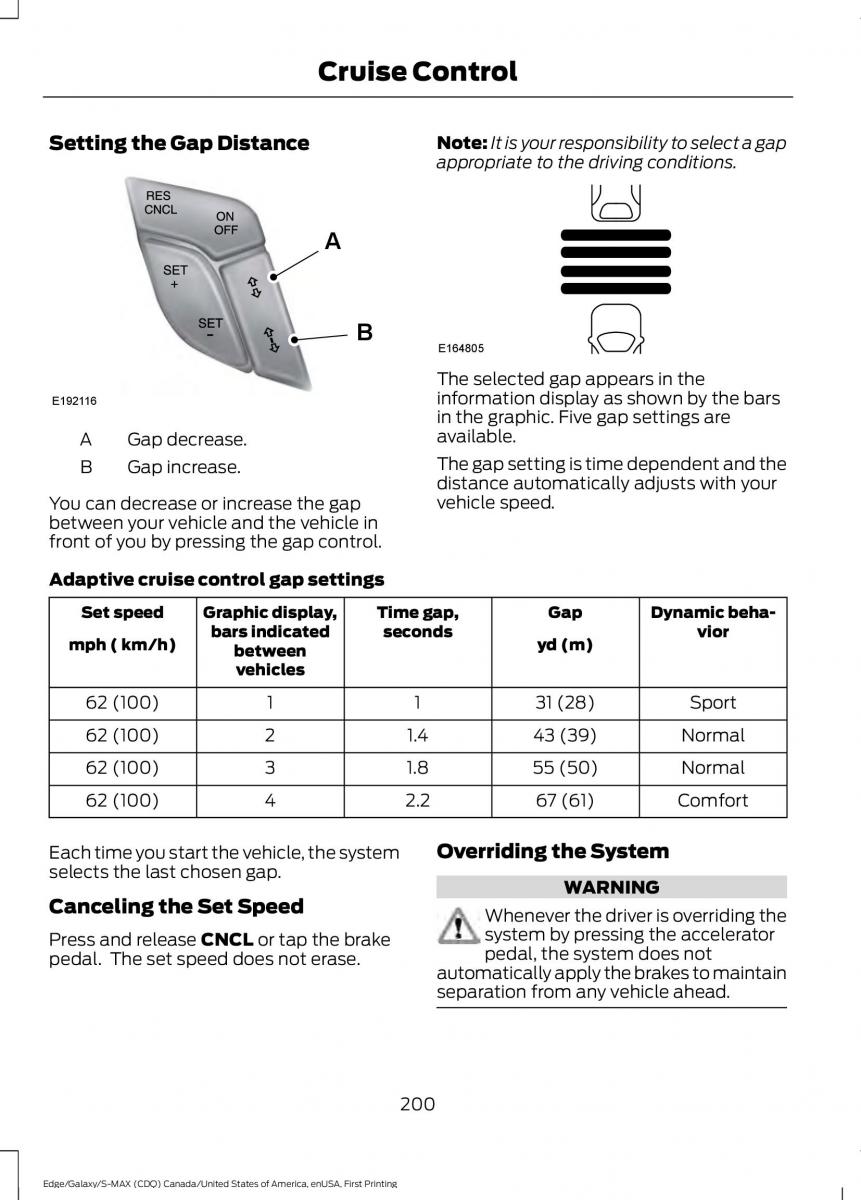 Cruise Control

Setting the Gap Distance

RES CNCL
ON OFF
SET +
SET −
A
B

E192116

A Gap decrease.

B Gap increase.

You can decrease or increase the gap between your vehicle and the vehicle in front of you by pressing the gap control.

Note: It is your responsibility to select a gap appropriate to the driving conditions.

E164805

The selected gap appears in the information display as shown by the bars in the graphic. Five gap settings are available.

The gap setting is time dependent and the distance automatically adjusts with your vehicle speed.

Adaptive cruise control gap settings

| Set speed mph ( km/h) | Graphic display, bars indicated between vehicles | Time gap, seconds | Gap yd (m) | Dynamic behavior |
|---|---|---|---|---|
| 62 (100) | 1 | 1 | 31 (28) | Sport |
| 62 (100) | 2 | 1.4 | 43 (39) | Normal |
| 62 (100) | 3 | 1.8 | 55 (50) | Normal |
| 62 (100) | 4 | 2.2 | 67 (61) | Comfort |

Each time you start the vehicle, the system selects the last chosen gap.

Canceling the Set Speed

Press and release CNCL or tap the brake pedal. The set speed does not erase.

Overriding the System

WARNING

Whenever the driver is overriding the system by pressing the accelerator pedal, the system does not automatically apply the brakes to maintain separation from any vehicle ahead.

200

Edge/Galaxy/S-MAX (CDQ) Canada/United States of America, enUSA, First Printing